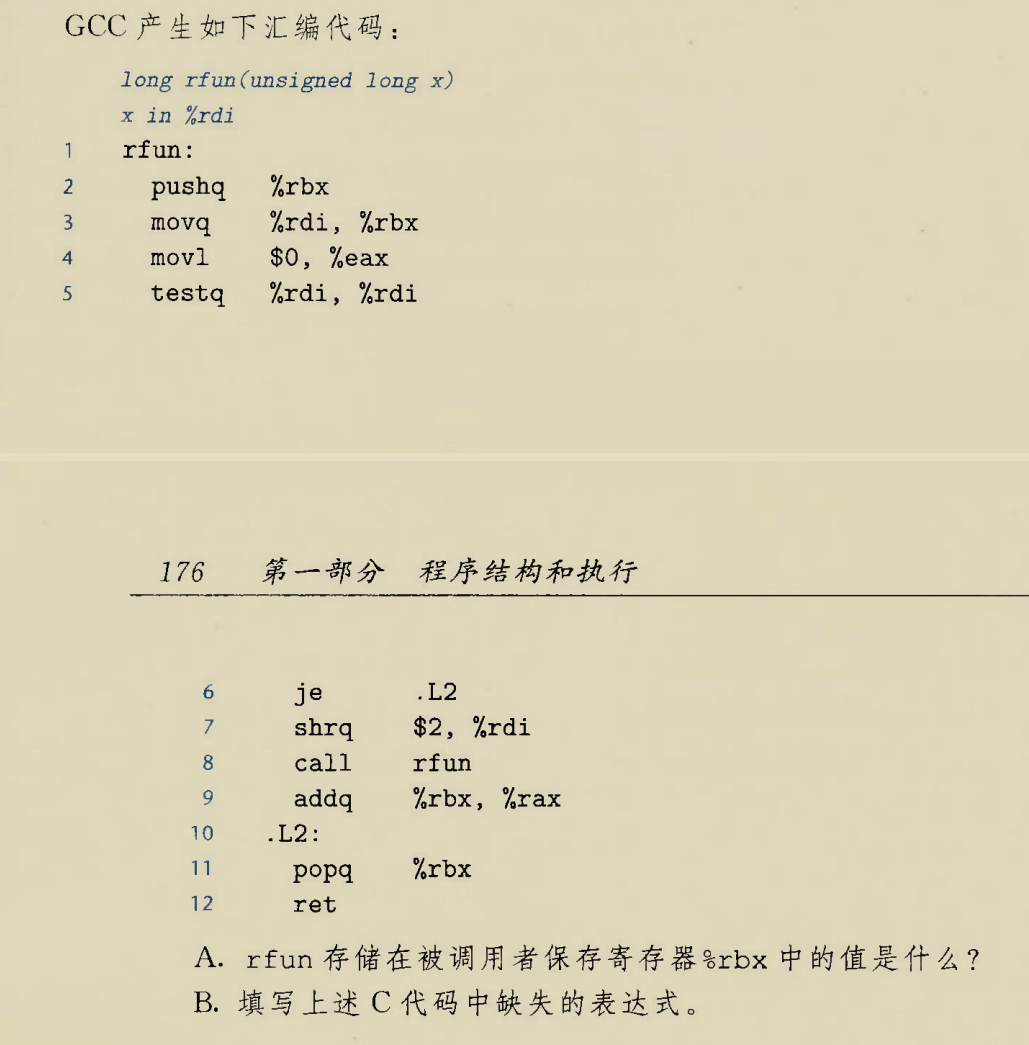 GCC 产生如下汇编代码：

long rfun(unsigned long x)
x in %rdi
1 rfun:
2 pushq %rbx
3 movq %rdi, %rbx
4 movl $0, %eax
5 testq %rdi, %rdi

176 第一部分 程序结构和执行

6 je .L2
7 shrq $2, %rdi
8 call rfun
9 addq %rbx, %rax
10 .L2:
11 popq %rbx
12 ret

A. rfun 存储在被调用者保存寄存器%rbx 中的值是什么？
B. 填写上述 C 代码中缺失的表达式。